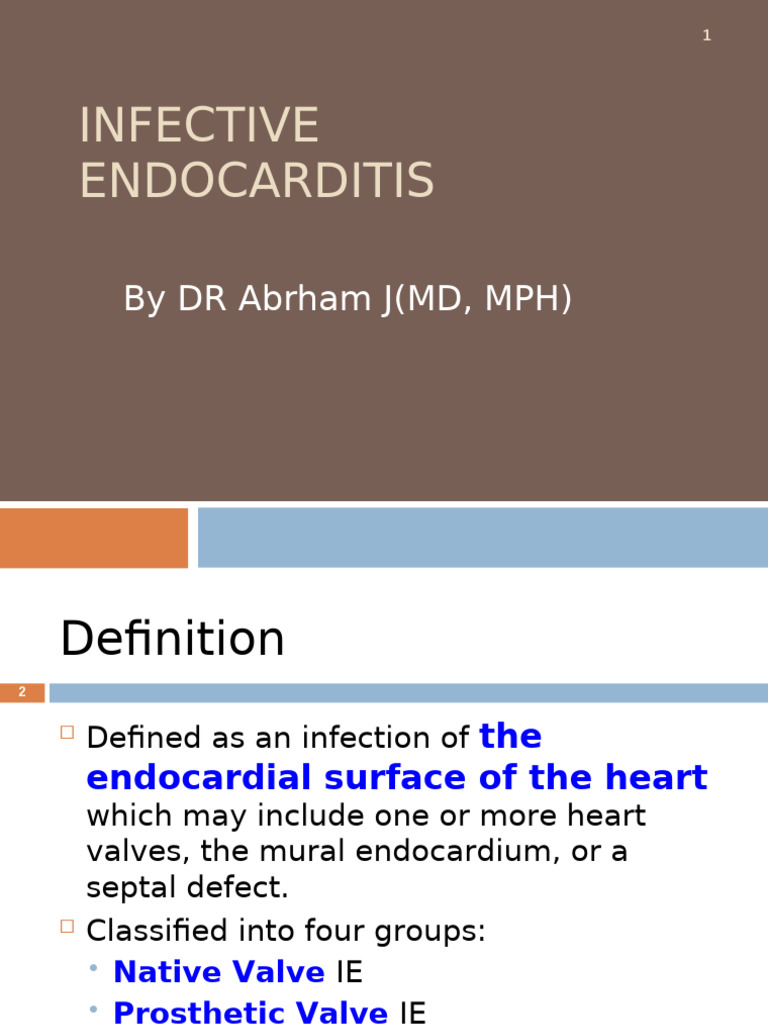 1

INFECTIVE ENDOCARDITIS

By DR Abrham J(MD, MPH)

Definition

2

Defined as an infection of the endocardial surface of the heart which may include one or more heart valves, the mural endocardium, or a septal defect.

Classified into four groups:

Native Valve IE

Prosthetic Valve IE